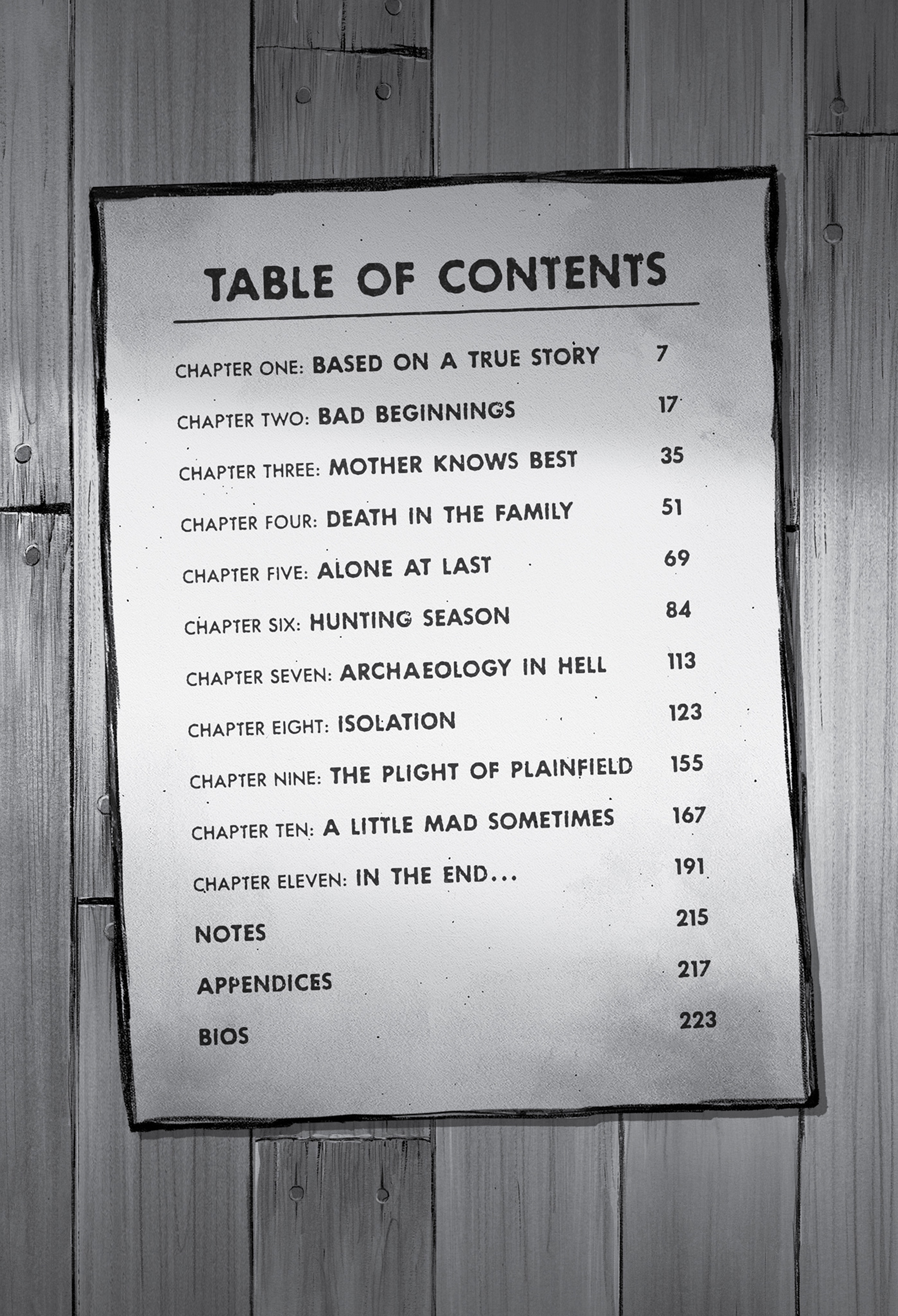 TABLE OF CONTENTS

CHAPTER ONE: BASED ON A TRUE STORY 7

CHAPTER TWO: BAD BEGINNINGS 17

CHAPTER THREE: MOTHER KNOWS BEST 35

CHAPTER FOUR: DEATH IN THE FAMILY 51

CHAPTER FIVE: ALONE AT LAST 69

CHAPTER SIX: HUNTING SEASON 84

CHAPTER SEVEN: ARCHAEOLOGY IN HELL 113

CHAPTER EIGHT: ISOLATION 123

CHAPTER NINE: THE PLIGHT OF PLAINFIELD 155

CHAPTER TEN: A LITTLE MAD SOMETIMES 167

CHAPTER ELEVEN: IN THE END... 191

NOTES 215

APPENDICES 217

BIOS 223